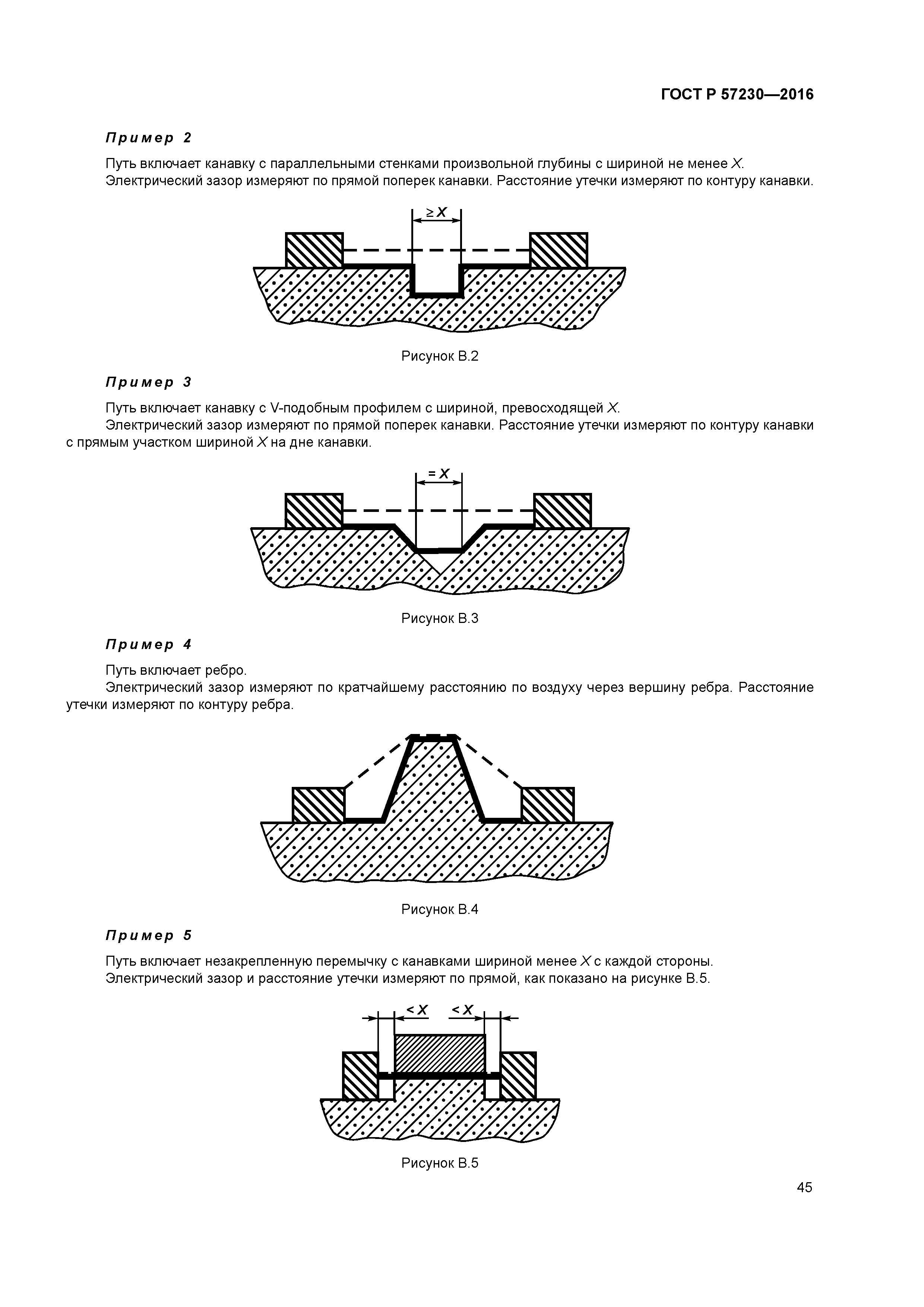 ГОСТ Р 57230—2016

Пример 2

Путь включает канавку с параллельными стенками произвольной глубины с шириной не менее $X$.
Электрический зазор измеряют по прямой поперек канавки. Расстояние утечки измеряют по контуру канавки.

$\geq X$

Рисунок В.2

Пример 3

Путь включает канавку с V-подобным профилем с шириной, превосходящей $X$.
Электрический зазор измеряют по прямой поперек канавки. Расстояние утечки измеряют по контуру канавки с прямым участком шириной $X$ на дне канавки.

$= X$

Рисунок В.3

Пример 4

Путь включает ребро.
Электрический зазор измеряют по кратчайшему расстоянию по воздуху через вершину ребра. Расстояние утечки измеряют по контуру ребра.

Рисунок В.4

Пример 5

Путь включает незакрепленную перемычку с канавками шириной менее $X$ с каждой стороны.
Электрический зазор и расстояние утечки измеряют по прямой, как показано на рисунке В.5.

$< X$ $< X$

Рисунок В.5

45